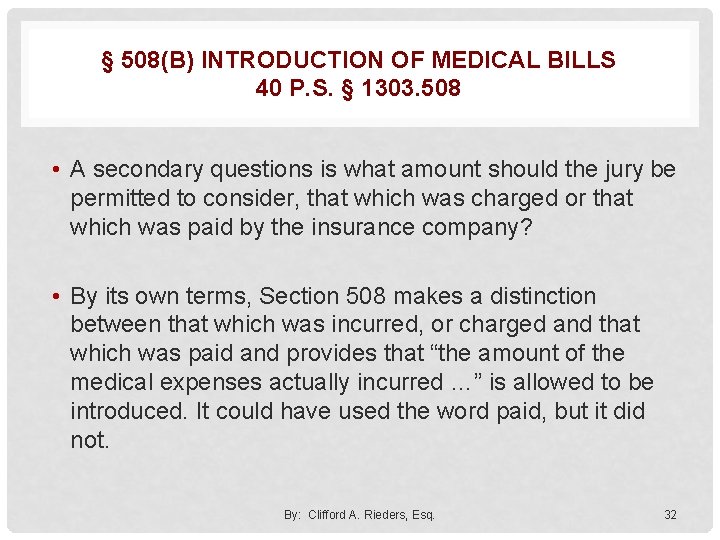 § 508(B) INTRODUCTION OF MEDICAL BILLS
40 P.S. § 1303.508

• A secondary questions is what amount should the jury be permitted to consider, that which was charged or that which was paid by the insurance company?

• By its own terms, Section 508 makes a distinction between that which was incurred, or charged and that which was paid and provides that “the amount of the medical expenses actually incurred …” is allowed to be introduced. It could have used the word paid, but it did not.

By: Clifford A. Rieders, Esq.

32